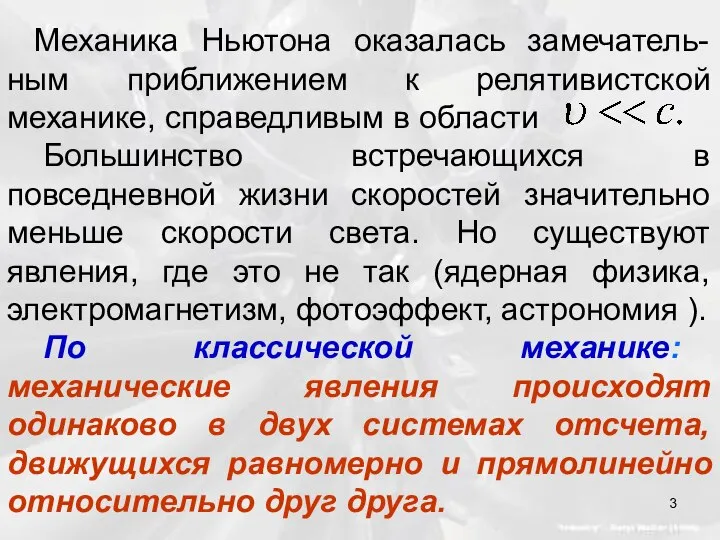 Механика Ньютона оказалась замечательным приближением к релятивистской механике, справедливым в области $\upsilon << c.$

Большинство встречающихся в повседневной жизни скоростей значительно меньше скорости света. Но существуют явления, где это не так (ядерная физика, электромагнетизм, фотоэффект, астрономия ).

По классической механике: механические явления происходят одинаково в двух системах отсчета, движущихся равномерно и прямолинейно относительно друг друга.

3